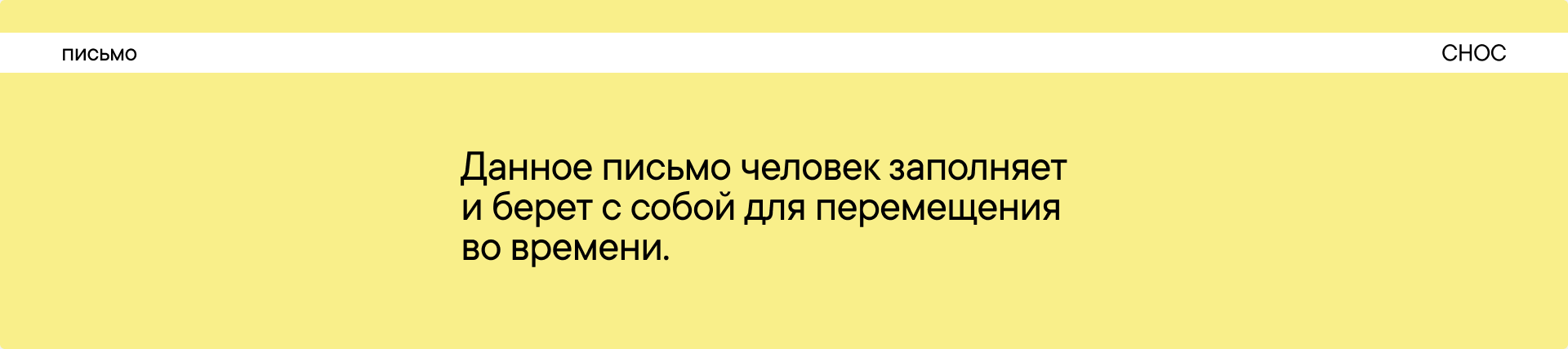 письмо

СНОС

Данное письмо человек заполняет и берет с собой для перемещения во времени.